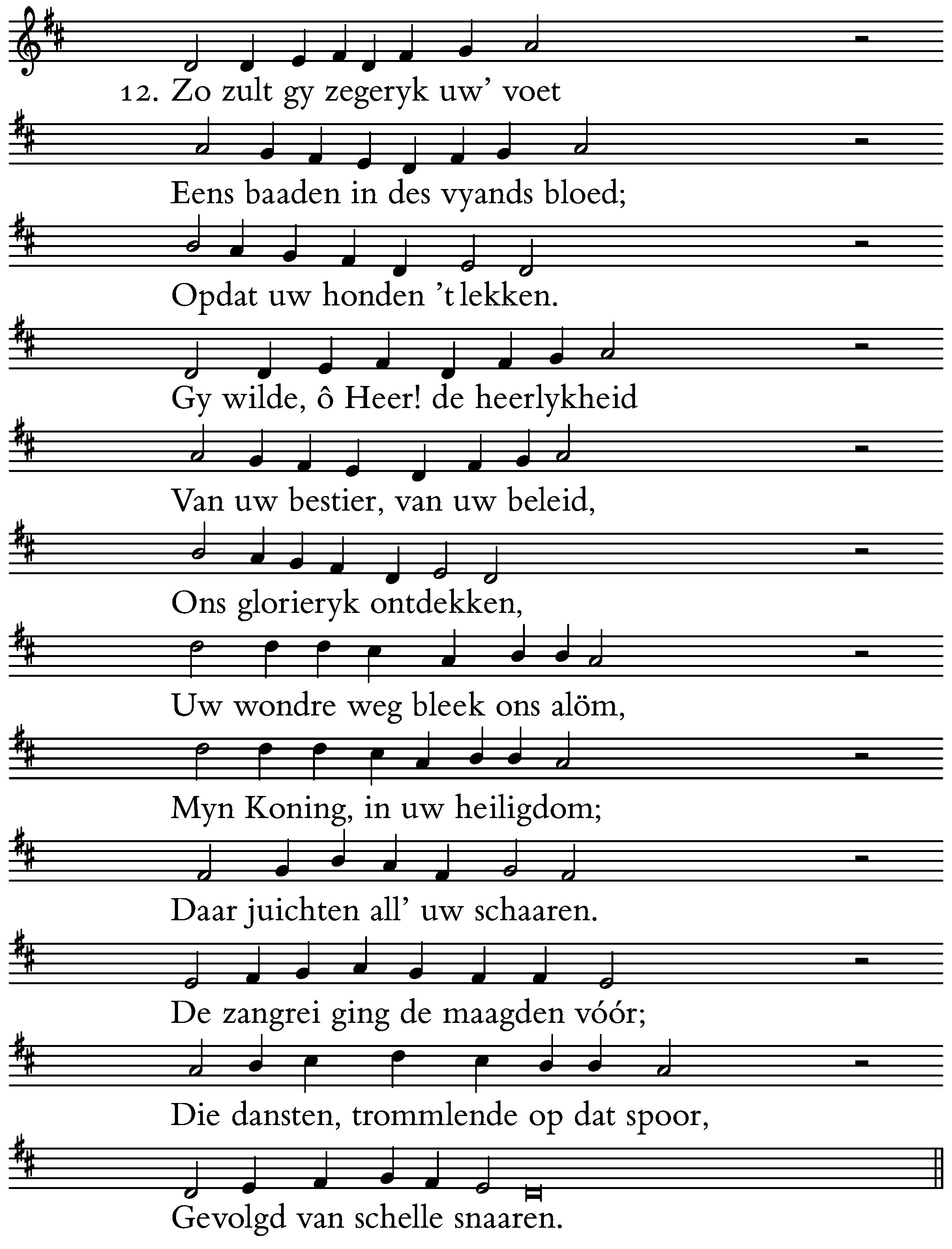 12. Zo zult gy zegeryk uw' voet
Eens baaden in des vyands bloed;
Opdat uw honden 't lekken.
Gy wilde, ô Heer! de heerlykheid
Van uw bestier, van uw beleid,
Ons glorieryk ontdekken,
Uw wondre weg bleek ons alöm,
Myn Koning, in uw heiligdom;
Daar juichten all' uw schaaren.
De zangrei ging de maagden vóór;
Die dansten, trommlende op dat spoor,
Gevolgd van schelle snaaren.